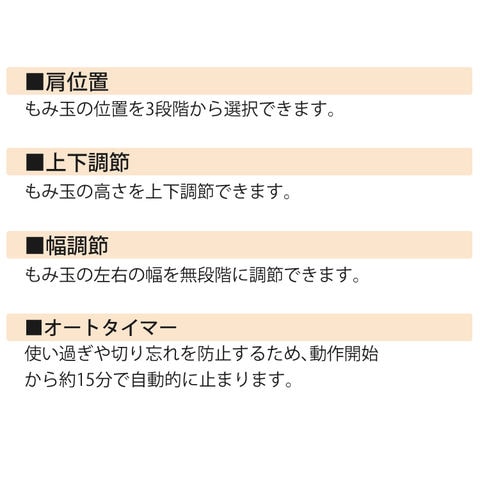 ■肩位置
もみ玉の位置を3段階から選択できます。

■上下調節
もみ玉の高さを上下調節できます。

■幅調節
もみ玉の左右の幅を無段階に調節できます。

■オートタイマー
使い過ぎや切り忘れを防止するため、動作開始から約15分で自動的に止まります。